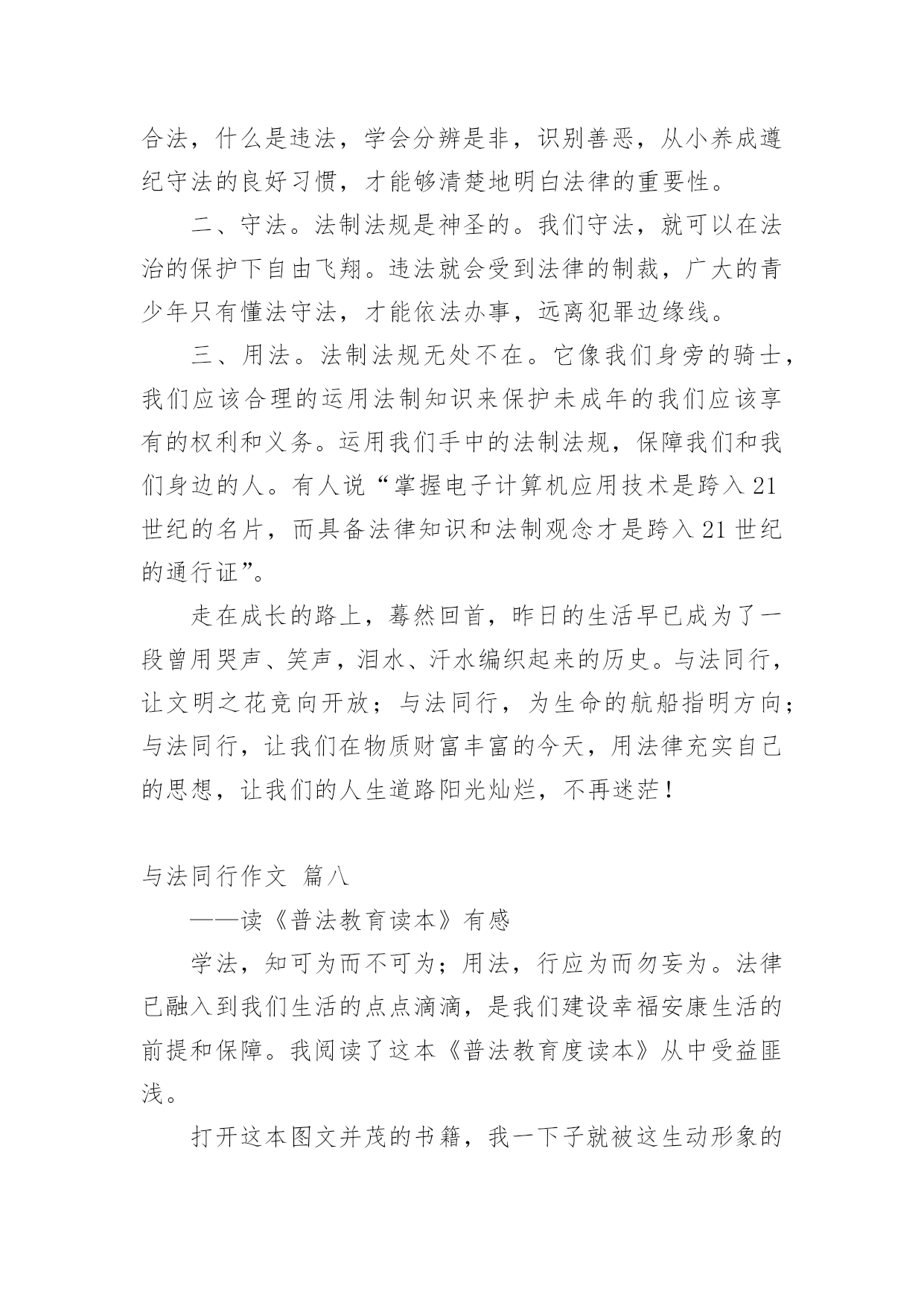 合法，什么是违法，学会分辨是非，识别善恶，从小养成遵纪守法的良好习惯，才能够清楚地明白法律的重要性。

二、守法。法制法规是神圣的。我们守法，就可以在法治的保护下自由飞翔。违法就会受到法律的制裁，广大的青少年只有懂法守法，才能依法办事，远离犯罪边缘线。

三、用法。法制法规无处不在。它像我们身旁的骑士，我们应该合理的运用法制知识来保护未成年的我们应该享有的权利和义务。运用我们手中的法制法规，保障我们和我们身边的人。有人说“掌握电子计算机应用技术是跨入21世纪的名片，而具备法律知识和法制观念才是跨入21世纪的通行证”。

走在成长的路上，蓦然回首，昨日的生活早已成为了一段曾用哭声、笑声，泪水、汗水编织起来的历史。与法同行，让文明之花竞向开放；与法同行，为生命的航船指明方向；与法同行，让我们在物质财富丰富的今天，用法律充实自己的思想，让我们的人生道路阳光灿烂，不再迷茫！

与法同行作文 篇八

——读《普法教育读本》有感

学法，知可为而不可为；用法，行应为而勿妄为。法律已融入到我们生活的点点滴滴，是我们建设幸福安康生活的前提和保障。我阅读了这本《普法教育度读本》从中受益匪浅。

打开这本图文并茂的书籍，我一下子就被这生动形象的